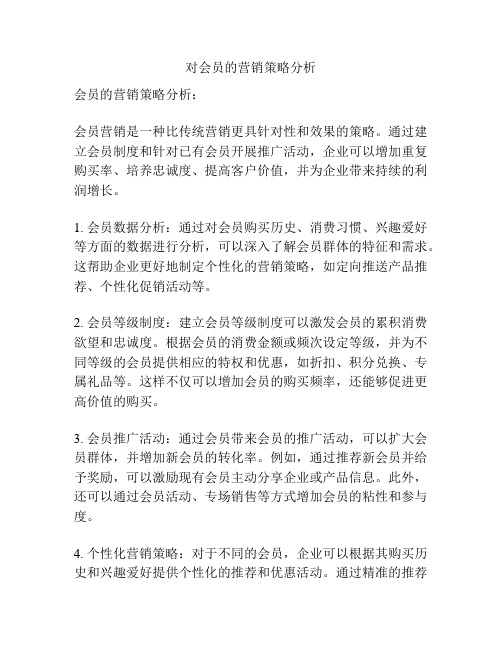 对会员的营销策略分析

会员的营销策略分析：

会员营销是一种比传统营销更具针对性和效果的策略。通过建立会员制度和针对已有会员开展推广活动，企业可以增加重复购买率、培养忠诚度、提高客户价值，并为企业带来持续的利润增长。

1. 会员数据分析：通过对会员购买历史、消费习惯、兴趣爱好等方面的数据进行分析，可以深入了解会员群体的特征和需求。这帮助企业更好地制定个性化的营销策略，如定向推送产品推荐、个性化促销活动等。

2. 会员等级制度：建立会员等级制度可以激发会员的累积消费欲望和忠诚度。根据会员的消费金额或频次设定等级，并为不同等级的会员提供相应的特权和优惠，如折扣、积分兑换、专属礼品等。这样不仅可以增加会员的购买频率，还能够促进更高价值的购买。

3. 会员推广活动：通过会员带来会员的推广活动，可以扩大会员群体，并增加新会员的转化率。例如，通过推荐新会员并给予奖励，可以激励现有会员主动分享企业或产品信息。此外，还可以通过会员活动、专场销售等方式增加会员的粘性和参与度。

4. 个性化营销策略：对于不同的会员，企业可以根据其购买历史和兴趣爱好提供个性化的推荐和优惠活动。通过精准的推荐